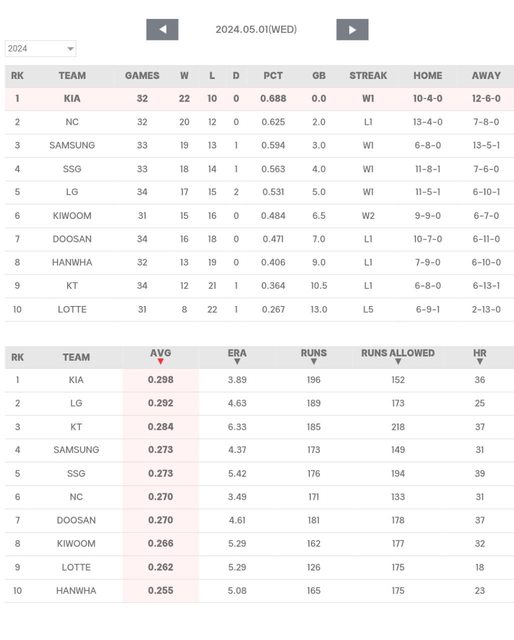 2024.05.01(WED)

2024

| RK | TEAM | GAMES | W | L | D | PCT | GB | STREAK | HOME | AWAY |
|---|---|---|---|---|---|---|---|---|---|---|
| 1 | KIA | 32 | 22 | 10 | 0 | 0.688 | 0.0 | W1 | 10-4-0 | 12-6-0 |
| 2 | NC | 32 | 20 | 12 | 0 | 0.625 | 2.0 | L1 | 13-4-0 | 7-8-0 |
| 3 | SAMSUNG | 33 | 19 | 13 | 1 | 0.594 | 3.0 | W1 | 6-8-0 | 13-5-1 |
| 4 | SSG | 33 | 18 | 14 | 1 | 0.563 | 4.0 | W1 | 11-8-1 | 7-6-0 |
| 5 | LG | 34 | 17 | 15 | 2 | 0.531 | 5.0 | W1 | 11-5-1 | 6-10-1 |
| 6 | KIWOOM | 31 | 15 | 16 | 0 | 0.484 | 6.5 | W2 | 9-9-0 | 6-7-0 |
| 7 | DOOSAN | 34 | 16 | 18 | 0 | 0.471 | 7.0 | L1 | 10-7-0 | 6-11-0 |
| 8 | HANWHA | 32 | 13 | 19 | 0 | 0.406 | 9.0 | L1 | 7-9-0 | 6-10-0 |
| 9 | KT | 34 | 12 | 21 | 1 | 0.364 | 10.5 | L1 | 6-8-0 | 6-13-1 |
| 10 | LOTTE | 31 | 8 | 22 | 1 | 0.267 | 13.0 | L5 | 6-9-1 | 2-13-0 |

| RK | TEAM | AVG | ERA | RUNS | RUNS ALLOWED | HR |
|---|---|---|---|---|---|---|
| 1 | KIA | 0.298 | 3.89 | 196 | 152 | 36 |
| 2 | LG | 0.292 | 4.63 | 189 | 173 | 25 |
| 3 | KT | 0.284 | 6.33 | 185 | 218 | 37 |
| 4 | SAMSUNG | 0.273 | 4.37 | 173 | 149 | 31 |
| 5 | SSG | 0.273 | 5.42 | 176 | 194 | 39 |
| 6 | NC | 0.270 | 3.49 | 171 | 133 | 31 |
| 7 | DOOSAN | 0.270 | 4.61 | 181 | 178 | 37 |
| 8 | KIWOOM | 0.266 | 5.29 | 162 | 177 | 32 |
| 9 | LOTTE | 0.262 | 5.29 | 126 | 175 | 18 |
| 10 | HANWHA | 0.255 | 5.08 | 165 | 175 | 23 |